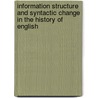 information structure and syntactic change in the history of english